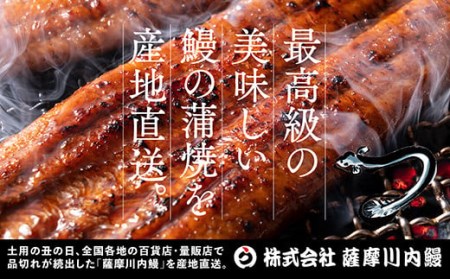 最高級の
美味しい
鰻の蒲焼を
産地直送。

土用の丑の日、全国各地の百貨店・量販店で品切れが続出した「薩摩川内鰻」を産地直送。

株式会社 薩摩川内鰻